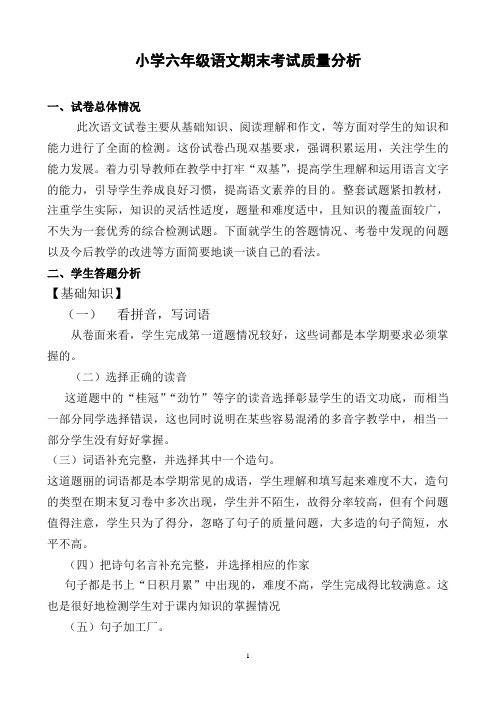 小学六年级语文期末考试质量分析

一、试卷总体情况

此次语文试卷主要从基础知识、阅读理解和作文，等方面对学生的知识和能力进行了全面的检测。这份试卷凸现双基要求，强调积累运用，关注学生的能力发展。着力引导教师在教学中打牢“双基”，提高学生理解和运用语言文字的能力，引导学生养成良好习惯，提高语文素养的目的。整套试题紧扣教材，注重学生实际，知识的灵活性适度，题量和难度适中，且知识的覆盖面较广，不失为一套优秀的综合检测试题。下面就学生的答题情况、考卷中发现的问题以及今后教学的改进等方面简要地谈一谈自己的看法。

二、学生答题分析

【基础知识】

（一）　看拼音，写词语

从卷面来看，学生完成第一道题情况较好，这些词都是本学期要求必须掌握的。

（二）选择正确的读音

这道题中的“桂冠”“劲竹”等字的读音选择彰显学生的语文功底，而相当一部分同学选择错误，这也同时说明在某些容易混淆的多音字教学中，相当一部分学生没有好好掌握。

（三）词语补充完整，并选择其中一个造句。

这道题丽的词语都是本学期常见的成语，学生理解和填写起来难度不大，造句的类型在期末复习卷中多次出现，学生并不陌生，故得分率较高，但有个问题值得注意，学生只为了得分，忽略了句子的质量问题，大多造的句子简短，水平不高。

（四）把诗句名言补充完整，并选择相应的作家

句子都是书上“日积月累”中出现的，难度不高，学生完成得比较满意。这也是很好地检测学生对于课内知识的掌握情况

（五）句子加工厂。

1